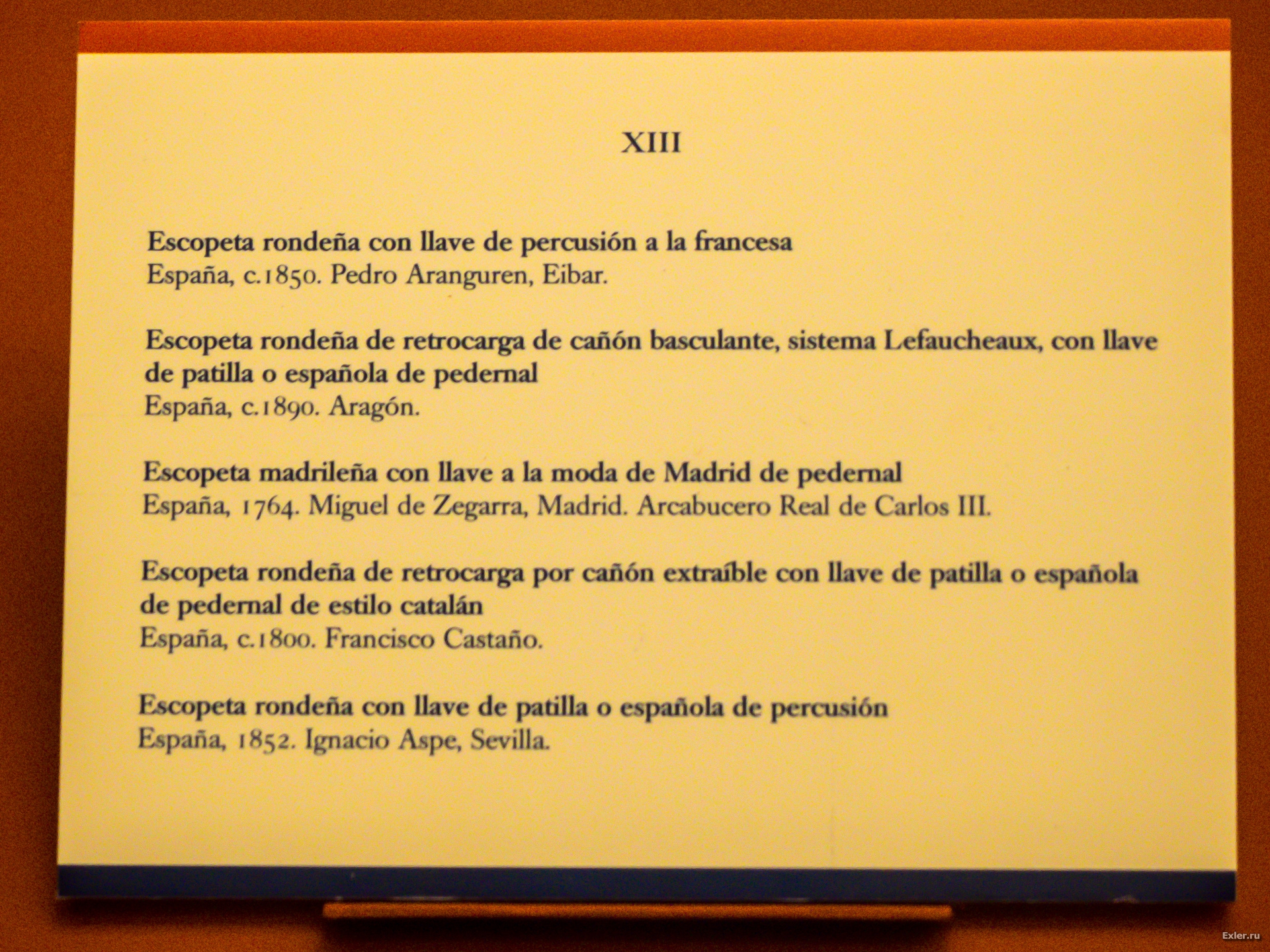 XIII

Escopeta rondeña con llave de percusión a la francesa
España, c.1850. Pedro Aranguren, Eibar.

Escopeta rondeña de retrocarga de cañón basculante, sistema Lefaucheaux, con llave de patilla o española de pedernal
España, c.1890. Aragón.

Escopeta madrileña con llave a la moda de Madrid de pedernal
España, 1764. Miguel de Zegarra, Madrid. Arcabucero Real de Carlos III.

Escopeta rondeña de retrocarga por cañón extraíble con llave de patilla o española de pedernal de estilo catalán
España, c.1800. Francisco Castaño.

Escopeta rondeña con llave de patilla o española de percusión
España, 1852. Ignacio Aspe, Sevilla.

Exler.ru